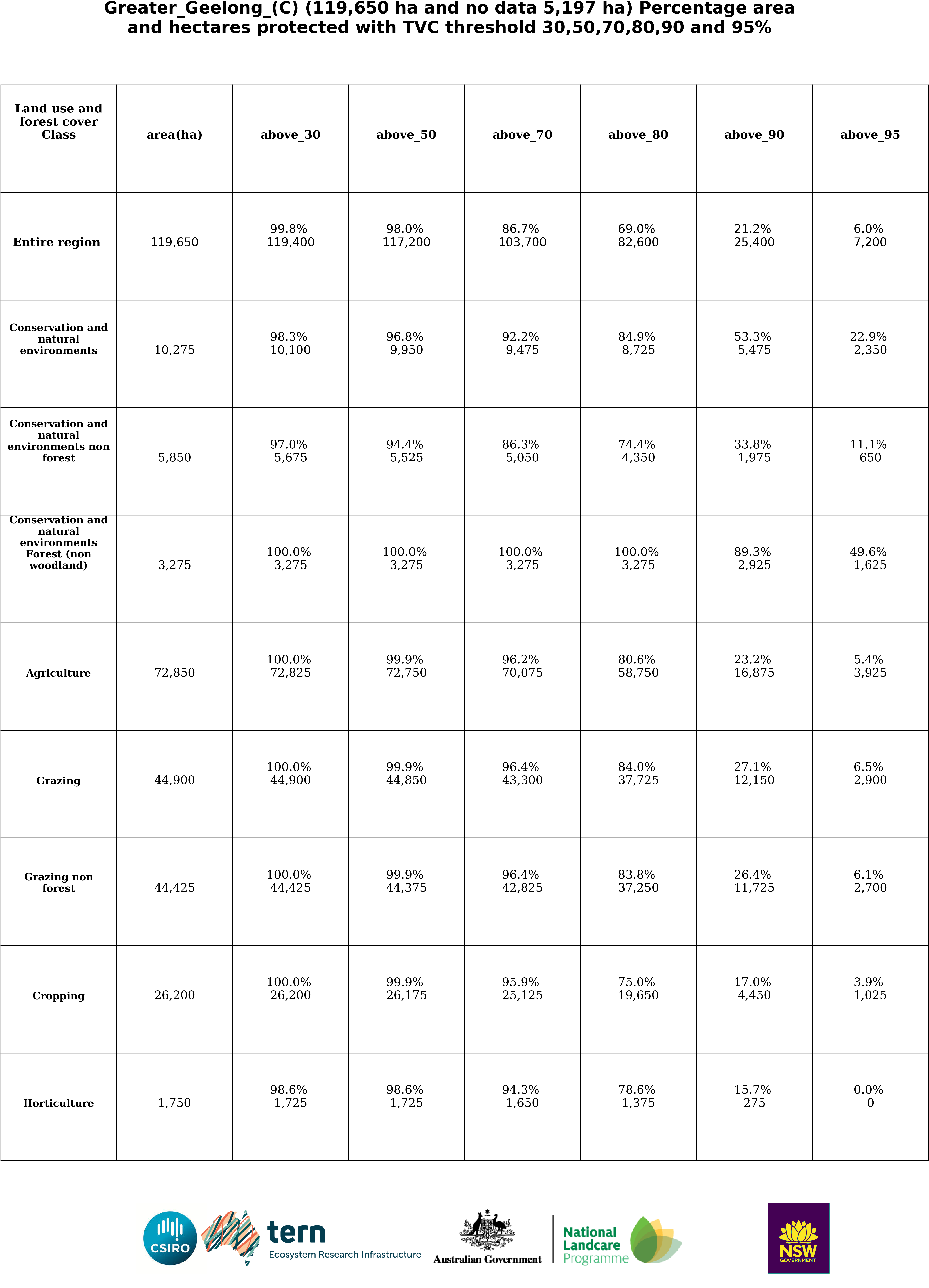 Greater_Geelong_(C) (119,650 ha and no data 5,197 ha) Percentage area and hectares protected with TVC threshold 30,50,70,80,90 and 95%

| Land use and forest cover Class | area(ha) | above_30 | above_50 | above_70 | above_80 | above_90 | above_95 |
|---|---|---|---|---|---|---|---|
| Entire region | 119,650 | 99.8% 119,400 | 98.0% 117,200 | 86.7% 103,700 | 69.0% 82,600 | 21.2% 25,400 | 6.0% 7,200 |
| Conservation and natural environments | 10,275 | 98.3% 10,100 | 96.8% 9,950 | 92.2% 9,475 | 84.9% 8,725 | 53.3% 5,475 | 22.9% 2,350 |
| Conservation and natural environments non forest | 5,850 | 97.0% 5,675 | 94.4% 5,525 | 86.3% 5,050 | 74.4% 4,350 | 33.8% 1,975 | 11.1% 650 |
| Conservation and natural environments Forest (non woodland) | 3,275 | 100.0% 3,275 | 100.0% 3,275 | 100.0% 3,275 | 100.0% 3,275 | 89.3% 2,925 | 49.6% 1,625 |
| Agriculture | 72,850 | 100.0% 72,825 | 99.9% 72,750 | 96.2% 70,075 | 80.6% 58,750 | 23.2% 16,875 | 5.4% 3,925 |
| Grazing | 44,900 | 100.0% 44,900 | 99.9% 44,850 | 96.4% 43,300 | 84.0% 37,725 | 27.1% 12,150 | 6.5% 2,900 |
| Grazing non forest | 44,425 | 100.0% 44,425 | 99.9% 44,375 | 96.4% 42,825 | 83.8% 37,250 | 26.4% 11,725 | 6.1% 2,700 |
| Cropping | 26,200 | 100.0% 26,200 | 99.9% 26,175 | 95.9% 25,125 | 75.0% 19,650 | 17.0% 4,450 | 3.9% 1,025 |
| Horticulture | 1,750 | 98.6% 1,725 | 98.6% 1,725 | 94.3% 1,650 | 78.6% 1,375 | 15.7% 275 | 0.0% 0 |

CSIRO tern Ecosystem Research Infrastructure Australian Government National Landcare Programme NSW GOVERNMENT